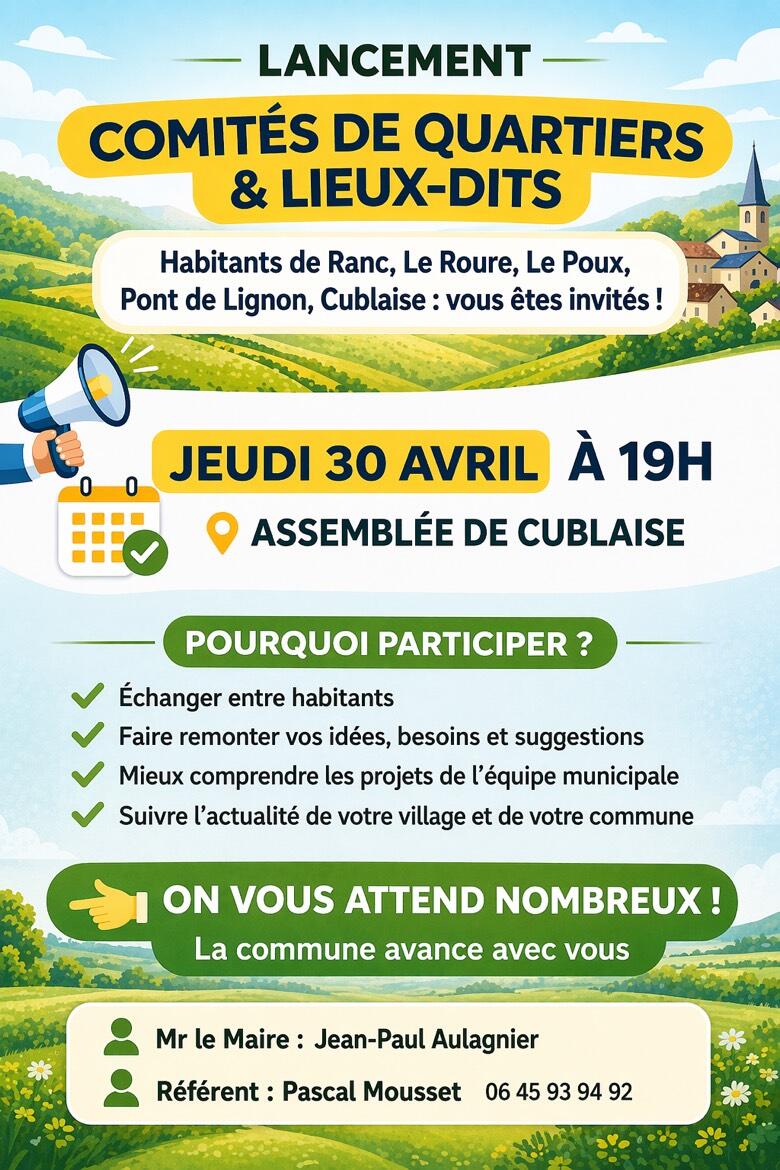 LANCEMENT

COMITÉS DE QUARTIERS & LIEUX-DITS

Habitants de Ranc, Le Roure, Le Poux, Pont de Lignon, Cublaise : vous êtes invités !

JEUDI 30 AVRIL À 19H

ASSEMBLÉE DE CUBLAISE

POURQUOI PARTICIPER ?

Échanger entre habitants
Faire remonter vos idées, besoins et suggestions
Mieux comprendre les projets de l'équipe municipale
Suivre l'actualité de votre village et de votre commune

ON VOUS ATTEND NOMBREUX !
La commune avance avec vous

Mr le Maire : Jean-Paul Aulagnier
Référent : Pascal Mousset 06 45 93 94 92